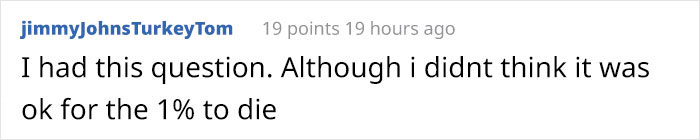 jimmyJohnsTurkeyTom 19 points 19 hours ago

I had this question. Although i didnt think it was ok for the 1% to die